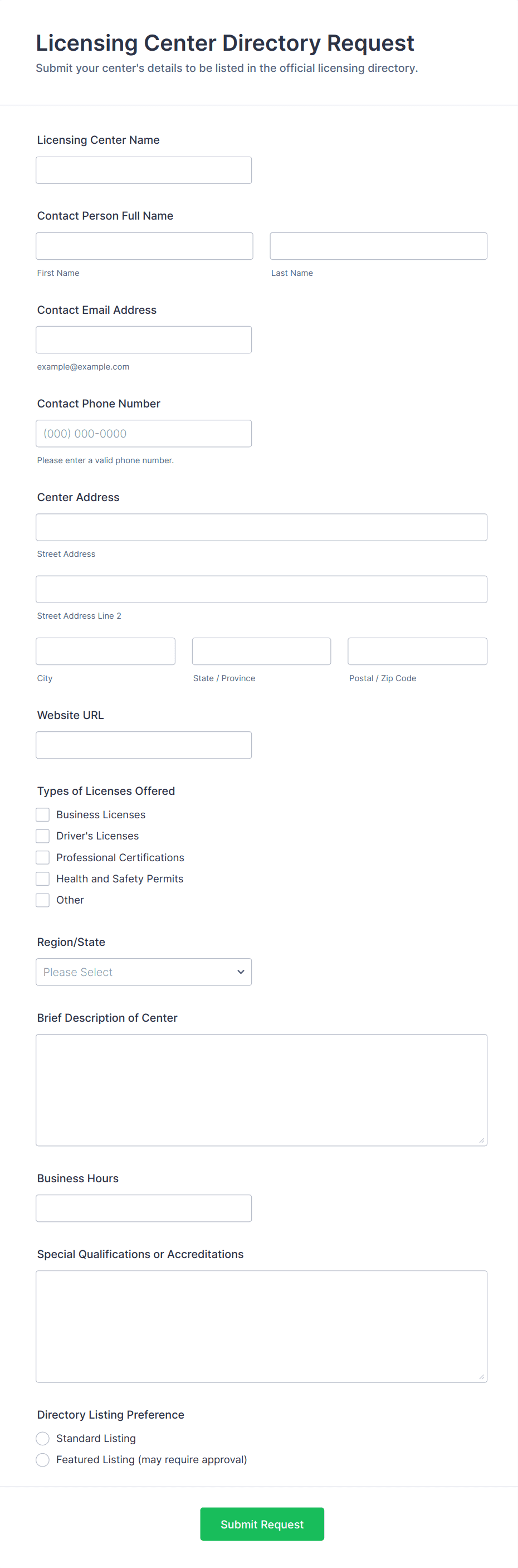 Licensing Center Directory Request

Submit your center's details to be listed in the official licensing directory.

Licensing Center Name

Contact Person Full Name

First Name

Last Name

Contact Email Address

example@example.com

Contact Phone Number

(000) 000-0000

Please enter a valid phone number.

Center Address

Street Address

Street Address Line 2

City

State / Province

Postal / Zip Code

Website URL

Types of Licenses Offered

Business Licenses

Driver's Licenses

Professional Certifications

Health and Safety Permits

Other

Region/State

Please Select

Brief Description of Center

Business Hours

Special Qualifications or Accreditations

Directory Listing Preference

Standard Listing

Featured Listing (may require approval)

Submit Request